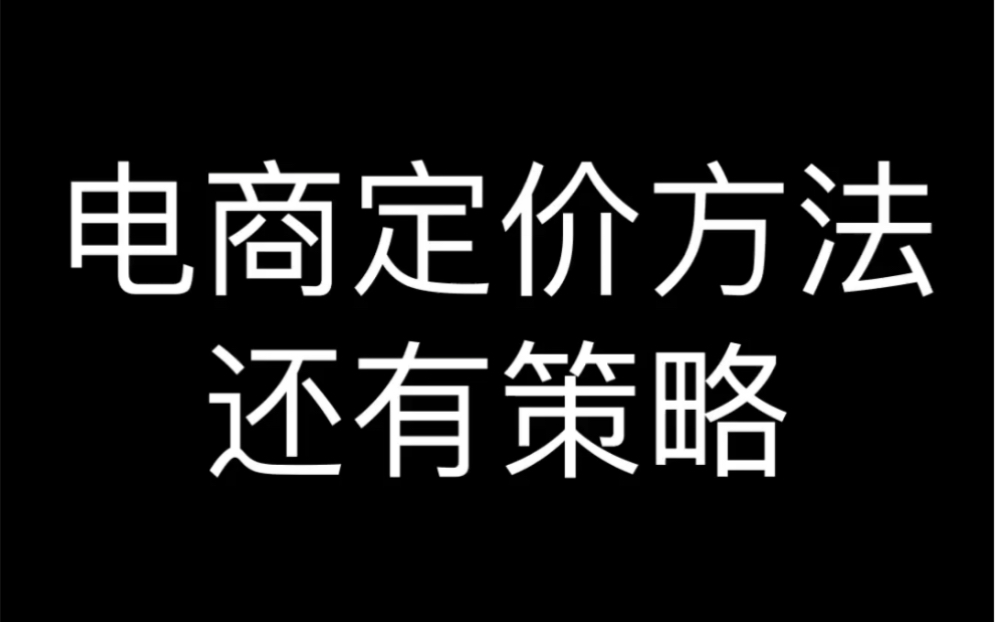 电商定价方法
还有策略